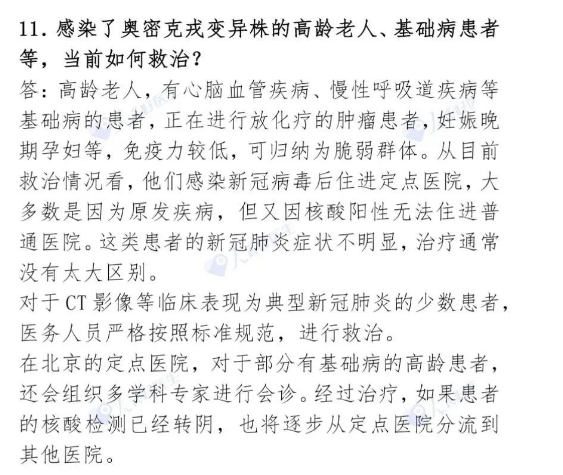 11. 感染了奥密克戎变异株的高龄老人、基础病患者等，当前如何救治？

答：高龄老人，有心脑血管疾病、慢性呼吸道疾病等基础病的患者，正在进行放化疗的肿瘤患者，妊娠晚期孕妇等，免疫力较低，可归纳为脆弱群体。从目前救治情况看，他们感染新冠病毒后住进定点医院，大多数是因为原发疾病，但又因核酸阳性无法住进普通医院。这类患者的新冠肺炎症状不明显，治疗通常没有太大区别。

对于CT影像等临床表现为典型新冠肺炎的少数患者，医务人员严格按照标准规范，进行救治。

在北京的定点医院，对于部分有基础病的高龄患者，还会组织多学科专家进行会诊。经过治疗，如果患者的核酸检测已经转阴，也将逐步从定点医院分流到其他医院。